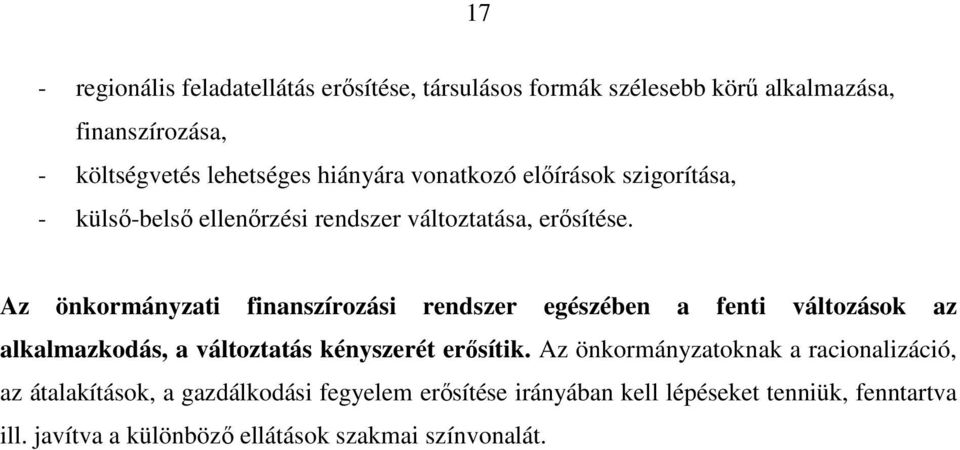 17

- regionális feladatellátás erősítése, társulásos formák szélesebb körű alkalmazása, finanszírozása,
- költségvetés lehetséges hiányára vonatkozó előírások szigorítása,
- külső-belső ellenőrzési rendszer változtatása, erősítése.

Az önkormányzati finanszírozási rendszer egészében a fenti változások az alkalmazkodás, a változtatás kényszerét erősítik. Az önkormányzatoknak a racionalizáció, az átalakítások, a gazdálkodási fegyelem erősítése irányában kell lépéseket tenniük, fenntartva ill. javítva a különböző ellátások szakmai színvonalát.